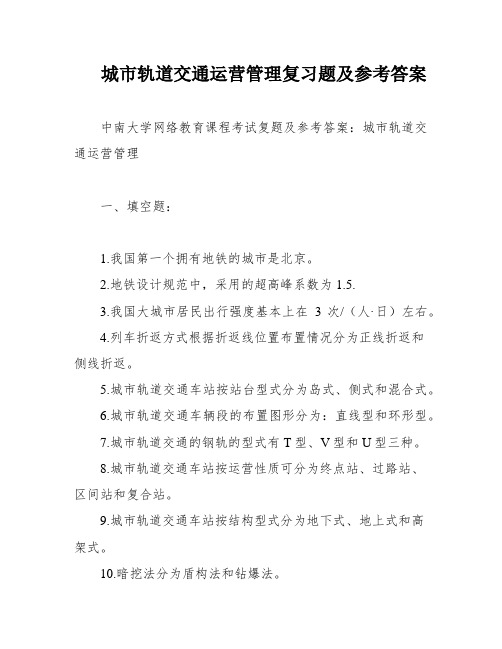 城市轨道交通运营管理复习题及参考答案

中南大学网络教育课程考试复题及参考答案：城市轨道交通运营管理

一、填空题：

1.我国第一个拥有地铁的城市是北京。

2.地铁设计规范中，采用的超高峰系数为 1.5.

3.我国大城市居民出行强度基本上在 3 次/（人·日）左右。

4.列车折返方式根据折返线位置布置情况分为正线折返和侧线折返。

5.城市轨道交通车站按站台型式分为岛式、侧式和混合式。

6.城市轨道交通车辆段的布置图形分为：直线型和环形型。

7.城市轨道交通的钢轨的型式有 T 型、V 型和 U 型三种。

8.城市轨道交通车站按运营性质可分为终点站、过路站、区间站和复合站。

9.城市轨道交通车站按结构型式分为地下式、地上式和高架式。

10.暗挖法分为盾构法和钻爆法。